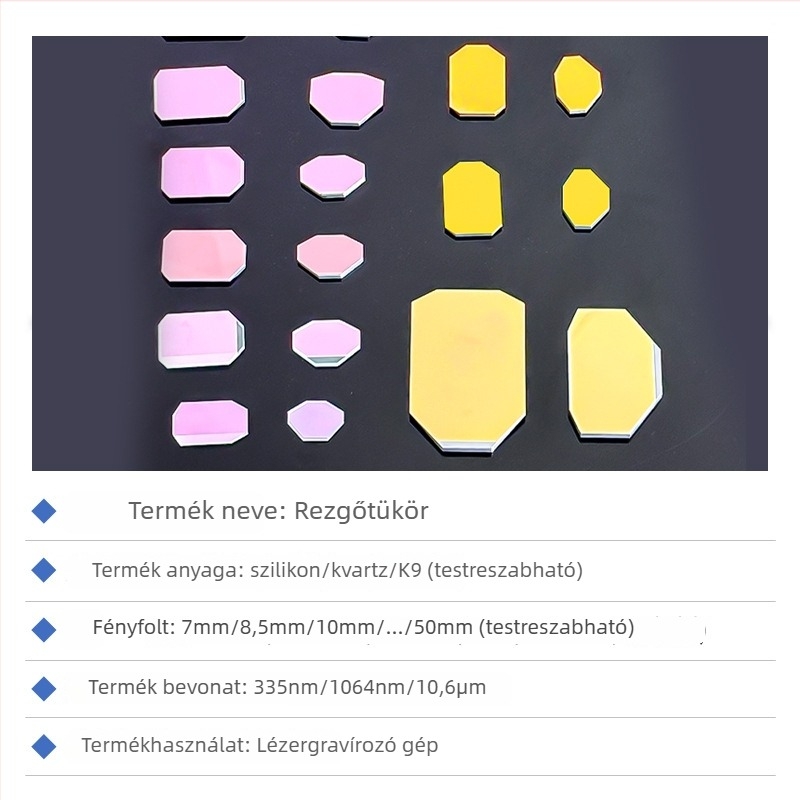 Termék neve: Rezgőtükör

Termék anyaga: szilikon/kvartz/K9 (testreszabható)

Fényfolt: 7mm/8,5mm/10mm/.../50mm (testreszabható)

Termék bevonat: 335nm/1064nm/10,6μm

Termékhasználat: Lézergravírozó gép